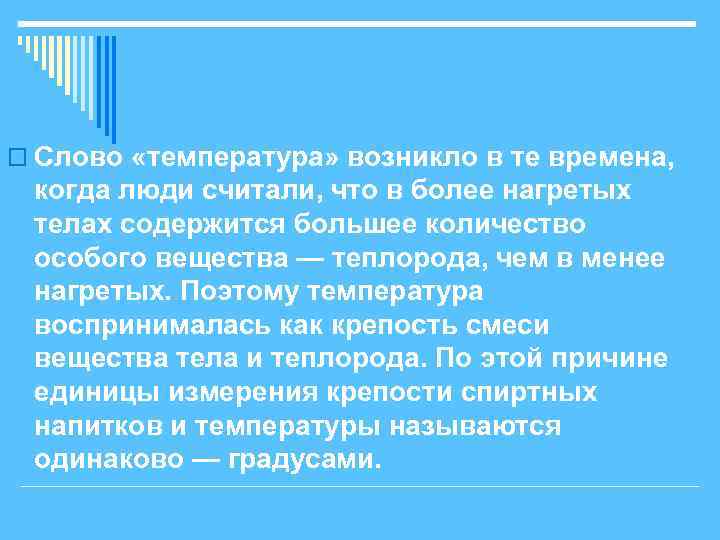 Слово «температура» возникло в те времена, когда люди считали, что в более нагретых телах содержится большее количество особого вещества — теплорода, чем в менее нагретых. Поэтому температура воспринималась как крепость смеси вещества тела и теплорода. По этой причине единицы измерения крепости спиртных напитков и температуры называются одинаково — градусами.